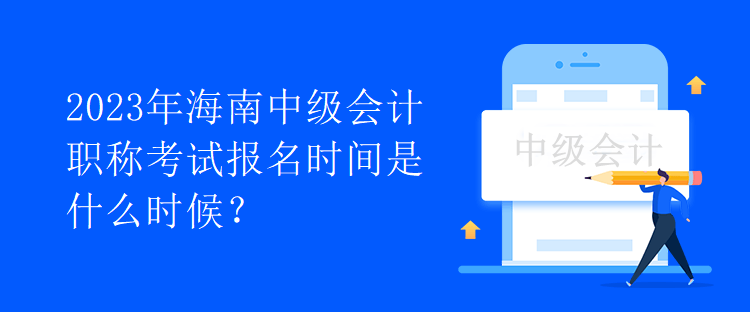 2023年海南中级会计职称考试报名时间是什么时候？

中级会计